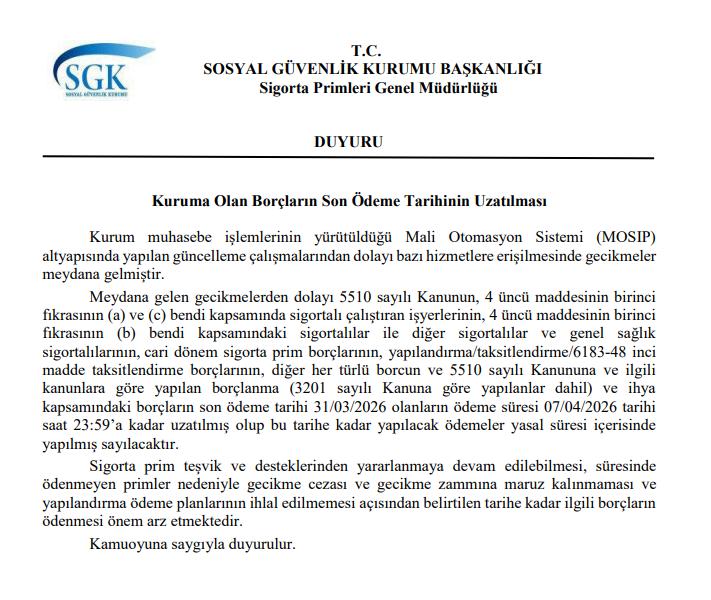 SGK
SOSYAL GÜVENLİK KURUMU

T.C.
SOSYAL GÜVENLİK KURUMU BAŞKANLIĞI
Sigorta Primleri Genel Müdürlüğü

DUYURU

Kuruma Olan Borçların Son Ödeme Tarihinin Uzatılması

Kurum muhasebe işlemlerinin yürütüldüğü Mali Otomasyon Sistemi (MOSIP) altyapısında yapılan güncelleme çalışmalarından dolayı bazı hizmetlere erişilmesinde gecikmeler meydana gelmiştir.

Meydana gelen gecikmelerden dolayı 5510 sayılı Kanunun, 4 üncü maddesinin birinci fıkrasının (a) ve (c) bendi kapsamında sigortalı çalıştıran işyerlerinin, 4 üncü maddesinin birinci fıkrasının (b) bendi kapsamındaki sigortalılar ile diğer sigortalılar ve genel sağlık sigortalılarının, cari dönem sigorta prim borçlarının, yapılandırma/taksitlendirme/6183-48 inci madde taksitlendirme borçlarının, diğer her türlü borcun ve 5510 sayılı Kanununa ve ilgili kanunlara göre yapılan borçlanma (3201 sayılı Kanuna göre yapılanlar dahil) ve ihya kapsamındaki borçların son ödeme tarihi 31/03/2026 olanların ödeme süresi 07/04/2026 tarihi saat 23:59'a kadar uzatılmış olup bu tarihe kadar yapılacak ödemeler yasal süresi içerisinde yapılmış sayılacaktır.

Sigorta prim teşvik ve desteklerinden yararlanmaya devam edilebilmesi, süresinde ödenmeyen primler nedeniyle gecikme cezası ve gecikme zammına maruz kalınmaması ve yapılandırma ödeme planlarının ihlal edilmemesi açısından belirtilen tarihe kadar ilgili borçların ödenmesi önem arz etmektedir.

Kamuoyuna saygıyla duyurulur.